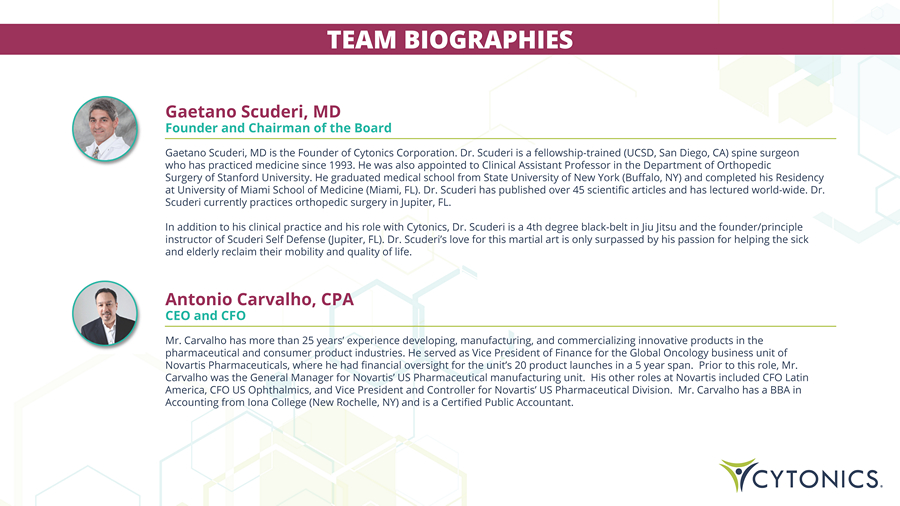 TEAM BIOGRAPHIES

Gaetano Scuderi, MD
Founder and Chairman of the Board

Gaetano Scuderi, MD is the Founder of Cytonics Corporation. Dr. Scuderi is a fellowship-trained (UCSD, San Diego, CA) spine surgeon who has practiced medicine since 1993. He was also appointed to Clinical Assistant Professor in the Department of Orthopedic Surgery of Stanford University. He graduated medical school from State University of New York (Buffalo, NY) and completed his Residency at University of Miami School of Medicine (Miami, FL). Dr. Scuderi has published over 45 scientific articles and has lectured world-wide. Dr. Scuderi currently practices orthopedic surgery in Jupiter, FL.

In addition to his clinical practice and his role with Cytonics, Dr. Scuderi is a 4th degree black-belt in Jiu Jitsu and the founder/principle instructor of Scuderi Self Defense (Jupiter, FL). Dr. Scuderi's love for this martial art is only surpassed by his passion for helping the sick and elderly reclaim their mobility and quality of life.

Antonio Carvalho, CPA
CEO and CFO

Mr. Carvalho has more than 25 years' experience developing, manufacturing, and commercializing innovative products in the pharmaceutical and consumer product industries. He served as Vice President of Finance for the Global Oncology business unit of Novartis Pharmaceuticals, where he had financial oversight for the unit's 20 product launches in a 5 year span. Prior to this role, Mr. Carvalho was the General Manager for Novartis' US Pharmaceutical manufacturing unit. His other roles at Novartis included CFO Latin America, CFO US Ophthalmics, and Vice President and Controller for Novartis' US Pharmaceutical Division. Mr. Carvalho has a BBA in Accounting from Iona College (New Rochelle, NY) and is a Certified Public Accountant.

CYTONICS.